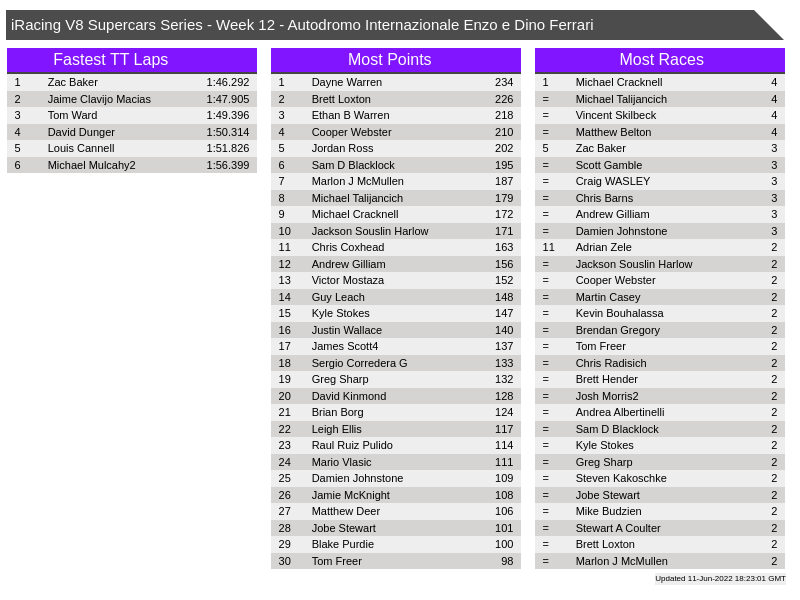 iRacing V8 Supercars Series - Week 12 - Autodromo Internazionale Enzo e Dino Ferrari

Fastest TT Laps

| 1 | Zac Baker | 1:46.292 |
|---|---|---|
| 2 | Jaime Clavijo Macias | 1:47.905 |
| 3 | Tom Ward | 1:49.396 |
| 4 | David Dunger | 1:50.314 |
| 5 | Louis Cannell | 1:51.826 |
| 6 | Michael Mulcahy2 | 1:56.399 |

Most Points

| 1 | Dayne Warren | 234 |
|---|---|---|
| 2 | Brett Loxton | 226 |
| 3 | Ethan B Warren | 218 |
| 4 | Cooper Webster | 210 |
| 5 | Jordan Ross | 202 |
| 6 | Sam D Blacklock | 195 |
| 7 | Marlon J McMullen | 187 |
| 8 | Michael Talijancich | 179 |
| 9 | Michael Cracknell | 172 |
| 10 | Jackson Souslin Harlow | 171 |
| 11 | Chris Coxhead | 163 |
| 12 | Andrew Gilliam | 156 |
| 13 | Victor Mostaza | 152 |
| 14 | Guy Leach | 148 |
| 15 | Kyle Stokes | 147 |
| 16 | Justin Wallace | 140 |
| 17 | James Scott4 | 137 |
| 18 | Sergio Corredera G | 133 |
| 19 | Greg Sharp | 132 |
| 20 | David Kinmond | 128 |
| 21 | Brian Borg | 124 |
| 22 | Leigh Ellis | 117 |
| 23 | Raul Ruiz Pulido | 114 |
| 24 | Mario Vlasic | 111 |
| 25 | Damien Johnstone | 109 |
| 26 | Jamie McKnight | 108 |
| 27 | Matthew Deer | 106 |
| 28 | Jobe Stewart | 101 |
| 29 | Blake Purdie | 100 |
| 30 | Tom Freer | 98 |

Most Races

| 1 | Michael Cracknell | 4 |
|---|---|---|
| = | Michael Talijancich | 4 |
| = | Vincent Skilbeck | 4 |
| = | Matthew Belton | 4 |
| 5 | Zac Baker | 3 |
| = | Scott Gamble | 3 |
| = | Craig WASLEY | 3 |
| = | Chris Barns | 3 |
| = | Andrew Gilliam | 3 |
| = | Damien Johnstone | 3 |
| 11 | Adrian Zele | 2 |
| = | Jackson Souslin Harlow | 2 |
| = | Cooper Webster | 2 |
| = | Martin Casey | 2 |
| = | Kevin Bouhalassa | 2 |
| = | Brendan Gregory | 2 |
| = | Tom Freer | 2 |
| = | Chris Radisich | 2 |
| = | Brett Hender | 2 |
| = | Josh Morris2 | 2 |
| = | Andrea Albertinelli | 2 |
| = | Sam D Blacklock | 2 |
| = | Kyle Stokes | 2 |
| = | Greg Sharp | 2 |
| = | Steven Kakoschke | 2 |
| = | Jobe Stewart | 2 |
| = | Mike Budzien | 2 |
| = | Stewart A Coulter | 2 |
| = | Brett Loxton | 2 |
| = | Marlon J McMullen | 2 |

Updated 11-Jun-2022 18:23:01 GMT